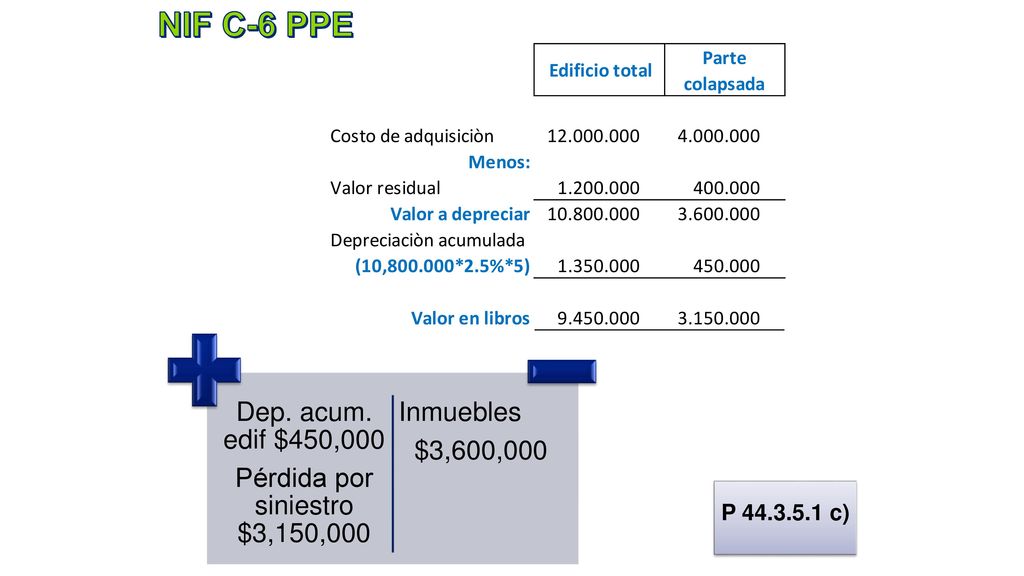 NIF C-6 PPE

| | Edificio total | Parte colapsada |
|---|---|---|
| Costo de adquisiciòn | 12.000.000 | 4.000.000 |
| Menos: | | |
| Valor residual | 1.200.000 | 400.000 |
| Valor a depreciar | 10.800.000 | 3.600.000 |
| Depreciaciòn acumulada (10,800.000*2.5%*5) | 1.350.000 | 450.000 |
| Valor en libros | 9.450.000 | 3.150.000 |

Dep. acum. edif $450,000

Pérdida por siniestro $3,150,000

Inmuebles $3,600,000

P 44.3.5.1 c)